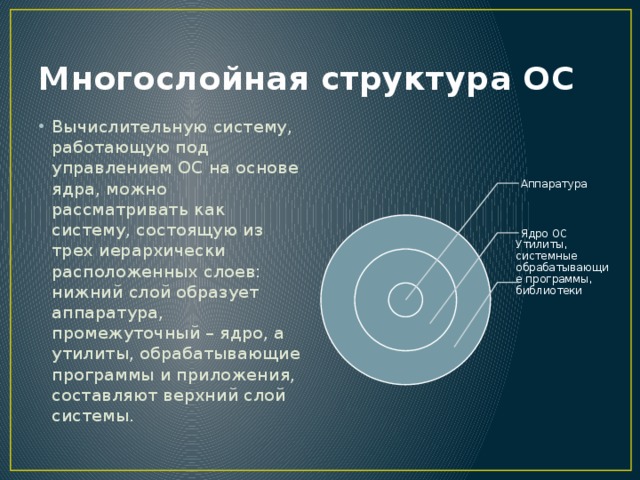 Многослойная структура ОС

• Вычислительную систему, работающую под управлением ОС на основе ядра, можно рассматривать как систему, состоящую из трех иерархически расположенных слоев: нижний слой образует аппаратура, промежуточный – ядро, а утилиты, обрабатывающие программы и приложения, составляют верхний слой системы.

Аппаратура

Ядро ОС

Утилиты, системные обрабатывающие программы, библиотеки